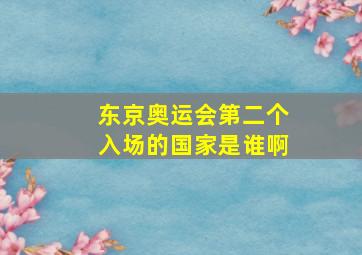 东京奥运会第二个入场的国家是谁啊